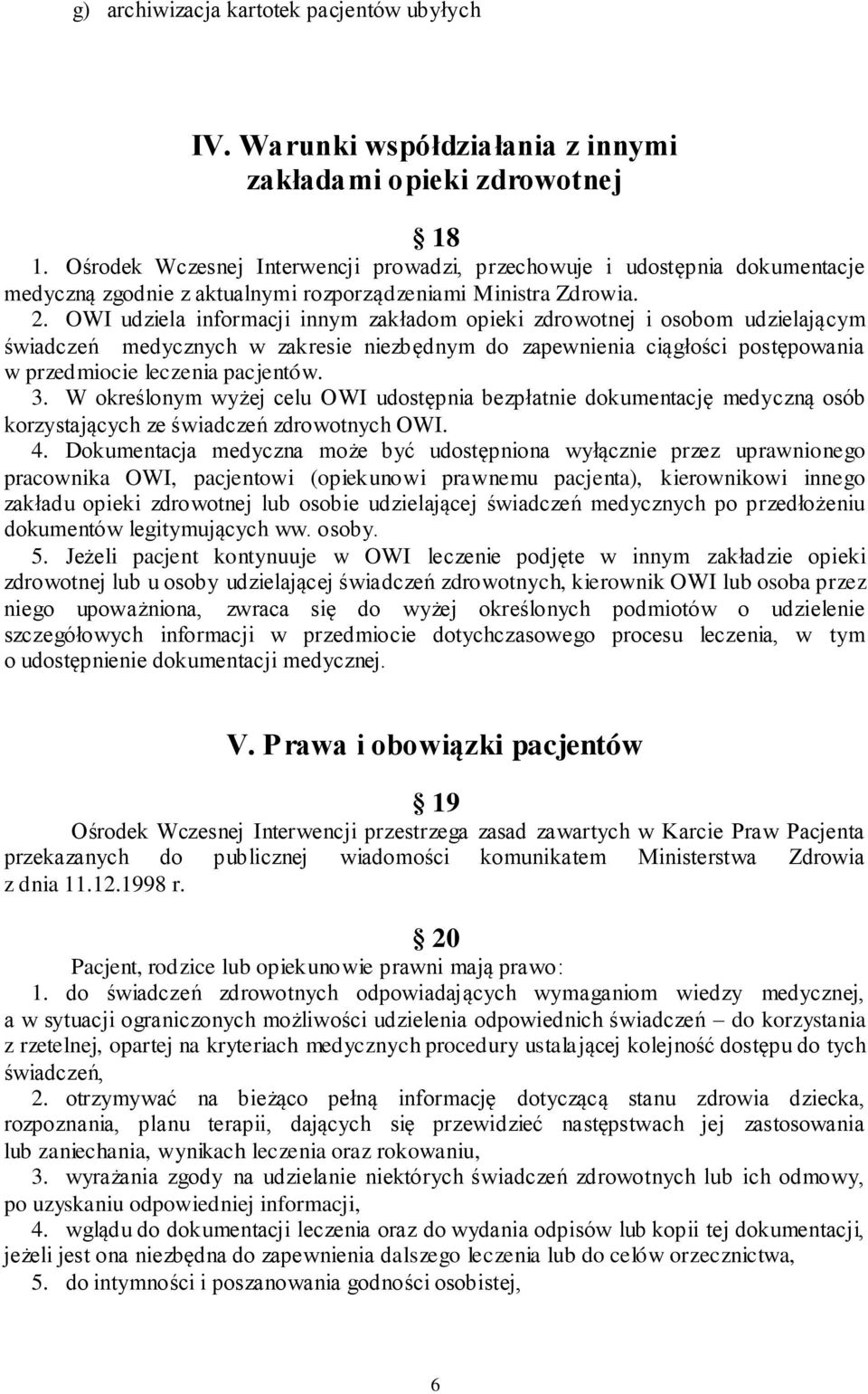 g) archiwizacja kartotek pacjentów ubyłych

IV. Warunki współdziałania z innymi zakładami opieki zdrowotnej

§ 18

1. Ośrodek Wczesnej Interwencji prowadzi, przechowuje i udostępnia dokumentacje medyczną zgodnie z aktualnymi rozporządzeniami Ministra Zdrowia.

2. OWI udziela informacji innym zakładom opieki zdrowotnej i osobom udzielającym świadczeń medycznych w zakresie niezbędnym do zapewnienia ciągłości postępowania w przedmiocie leczenia pacjentów.

3. W określonym wyżej celu OWI udostępnia bezpłatnie dokumentację medyczną osób korzystających ze świadczeń zdrowotnych OWI.

4. Dokumentacja medyczna może być udostępniona wyłącznie przez uprawnionego pracownika OWI, pacjentowi (opiekunowi prawnemu pacjenta), kierownikowi innego zakładu opieki zdrowotnej lub osobie udzielającej świadczeń medycznych po przedłożeniu dokumentów legitymujących ww. osoby.

5. Jeżeli pacjent kontynuuje w OWI leczenie podjęte w innym zakładzie opieki zdrowotnej lub u osoby udzielającej świadczeń zdrowotnych, kierownik OWI lub osoba przez niego upoważniona, zwraca się do wyżej określonych podmiotów o udzielenie szczegółowych informacji w przedmiocie dotychczasowego procesu leczenia, w tym o udostępnienie dokumentacji medycznej.

V. Prawa i obowiązki pacjentów

§ 19

Ośrodek Wczesnej Interwencji przestrzega zasad zawartych w Karcie Praw Pacjenta przekazanych do publicznej wiadomości komunikatem Ministerstwa Zdrowia z dnia 11.12.1998 r.

§ 20

Pacjent, rodzice lub opiekunowie prawni mają prawo:

1. do świadczeń zdrowotnych odpowiadających wymaganiom wiedzy medycznej, a w sytuacji ograniczonych możliwości udzielenia odpowiednich świadczeń – do korzystania z rzetelnej, opartej na kryteriach medycznych procedury ustalającej kolejność dostępu do tych świadczeń,

2. otrzymywać na bieżąco pełną informację dotyczącą stanu zdrowia dziecka, rozpoznania, planu terapii, dających się przewidzieć następstwach jej zastosowania lub zaniechania, wynikach leczenia oraz rokowaniu,

3. wyrażania zgody na udzielanie niektórych świadczeń zdrowotnych lub ich odmowy, po uzyskaniu odpowiedniej informacji,

4. wglądu do dokumentacji leczenia oraz do wydania odpisów lub kopii tej dokumentacji, jeżeli jest ona niezbędna do zapewnienia dalszego leczenia lub do celów orzecznictwa,

5. do intymności i poszanowania godności osobistej,

6